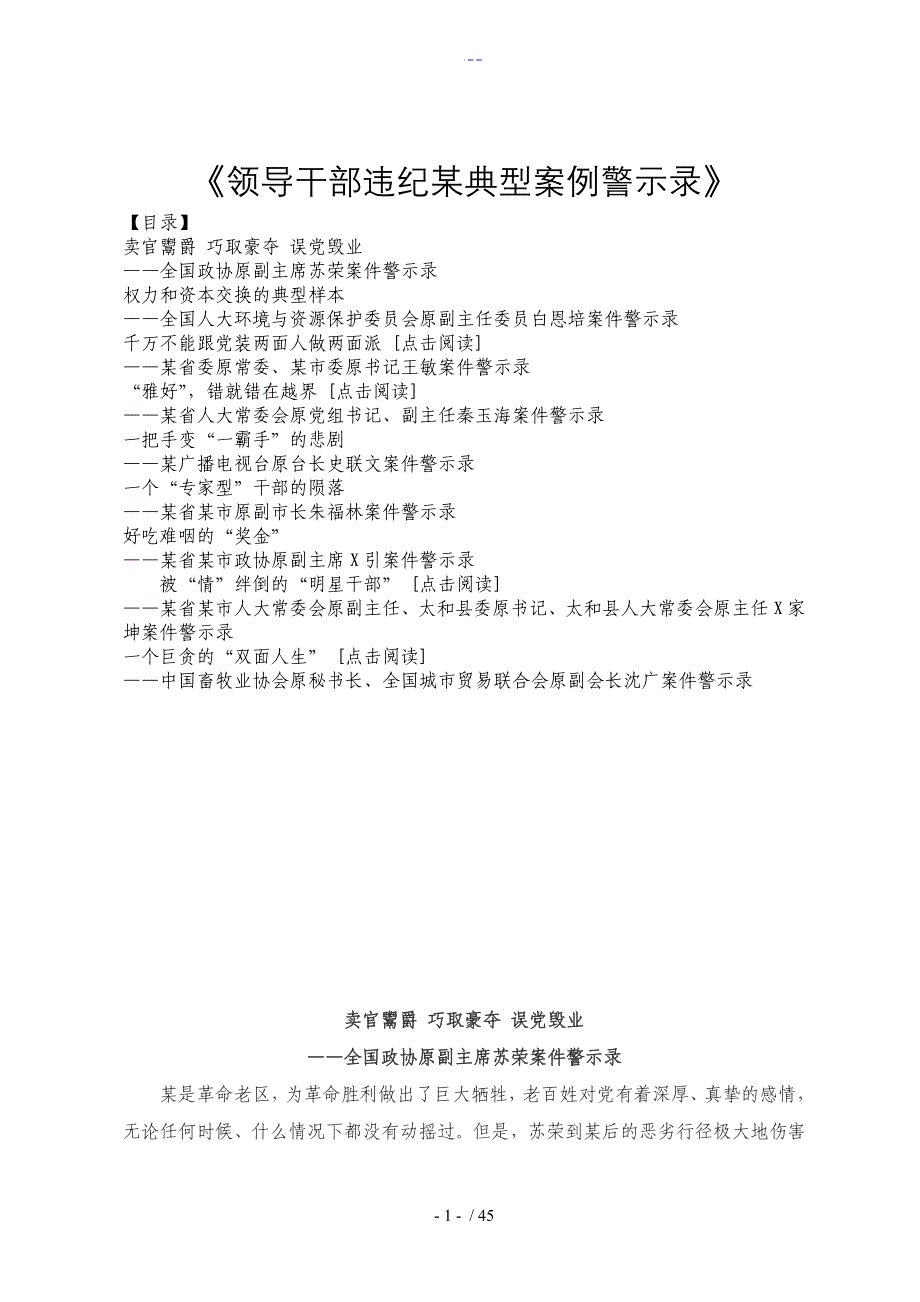 - -

《领导干部违纪某典型案例警示录》

【目录】
卖官鬻爵 巧取豪夺 误党毁业
——全国政协原副主席苏荣案件警示录
权力和资本交换的典型样本
——全国人大环境与资源保护委员会原副主任委员白恩培案件警示录
千万不能跟党装两面人做两面派 [点击阅读]
——某省委原常委、某市委原书记王敏案件警示录
“雅好”，错就错在越界 [点击阅读]
——某省人大常委会原党组书记、副主任秦玉海案件警示录
一把手变“一霸手”的悲剧
——某广播电视台原台长史联文案件警示录
一个“专家型”干部的陨落
——某省某市原副市长朱福林案件警示录
好吃难咽的“奖金”
——某省某市政协原副主席X引案件警示录
被“情”绊倒的“明星干部” [点击阅读]
——某省某市人大常委会原副主任、太和县委原书记、太和县人大常委会原主任X家坤案件警示录
一个巨贪的“双面人生” [点击阅读]
——中国畜牧业协会原秘书长、全国城市贸易联合会原副会长沈广案件警示录

卖官鬻爵 巧取豪夺 误党毁业
——全国政协原副主席苏荣案件警示录

某是革命老区，为革命胜利做出了巨大牺牲，老百姓对党有着深厚、真挚的感情，无论任何时候、什么情况下都没有动摇过。但是，苏荣到某后的恶劣行径极大地伤害

- 1 - / 45